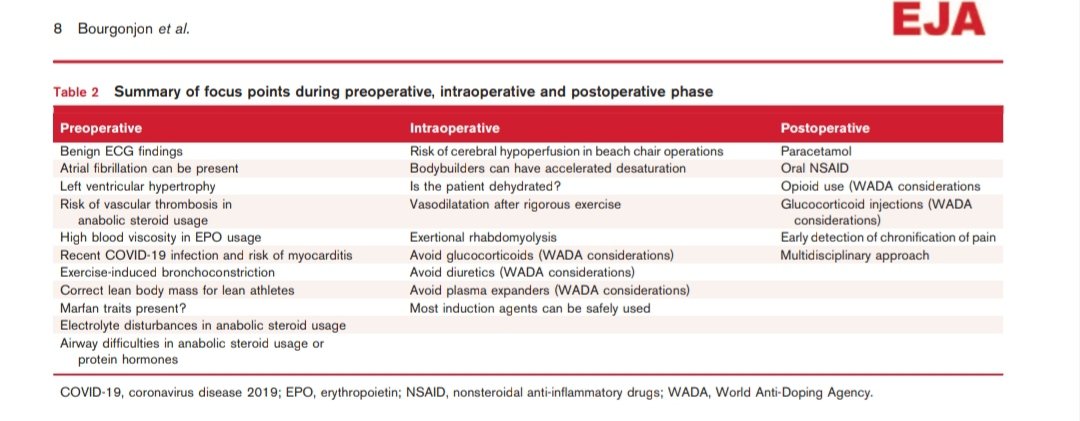 8 Bourgonjon et al.

EJA

Table 2 Summary of focus points during preoperative, intraoperative and postoperative phase

| Preoperative | Intraoperative | Postoperative |
|---|---|---|
| Benign ECG findings | Risk of cerebral hypoperfusion in beach chair operations | Paracetamol |
| Atrial fibrillation can be present | Bodybuilders can have accelerated desaturation | Oral NSAID |
| Left ventricular hypertrophy | Is the patient dehydrated? | Opioid use (WADA considerations |
| Risk of vascular thrombosis in anabolic steroid usage | Vasodilatation after rigorous exercise | Glucocorticoid injections (WADA considerations) |
| High blood viscosity in EPO usage | Exertional rhabdomyolysis | Early detection of chronification of pain |
| Recent COVID-19 infection and risk of myocarditis | Avoid glucocorticoids (WADA considerations) | Multidisciplinary approach |
| Exercise-induced bronchoconstriction | Avoid diuretics (WADA considerations) | |
| Correct lean body mass for lean athletes | Avoid plasma expanders (WADA considerations) | |
| Marfan traits present? | Most induction agents can be safely used | |
| Electrolyte disturbances in anabolic steroid usage | | |
| Airway difficulties in anabolic steroid usage or protein hormones | | |

COVID-19, coronavirus disease 2019; EPO, erythropoietin; NSAID, nonsteroidal anti-inflammatory drugs; WADA, World Anti-Doping Agency.